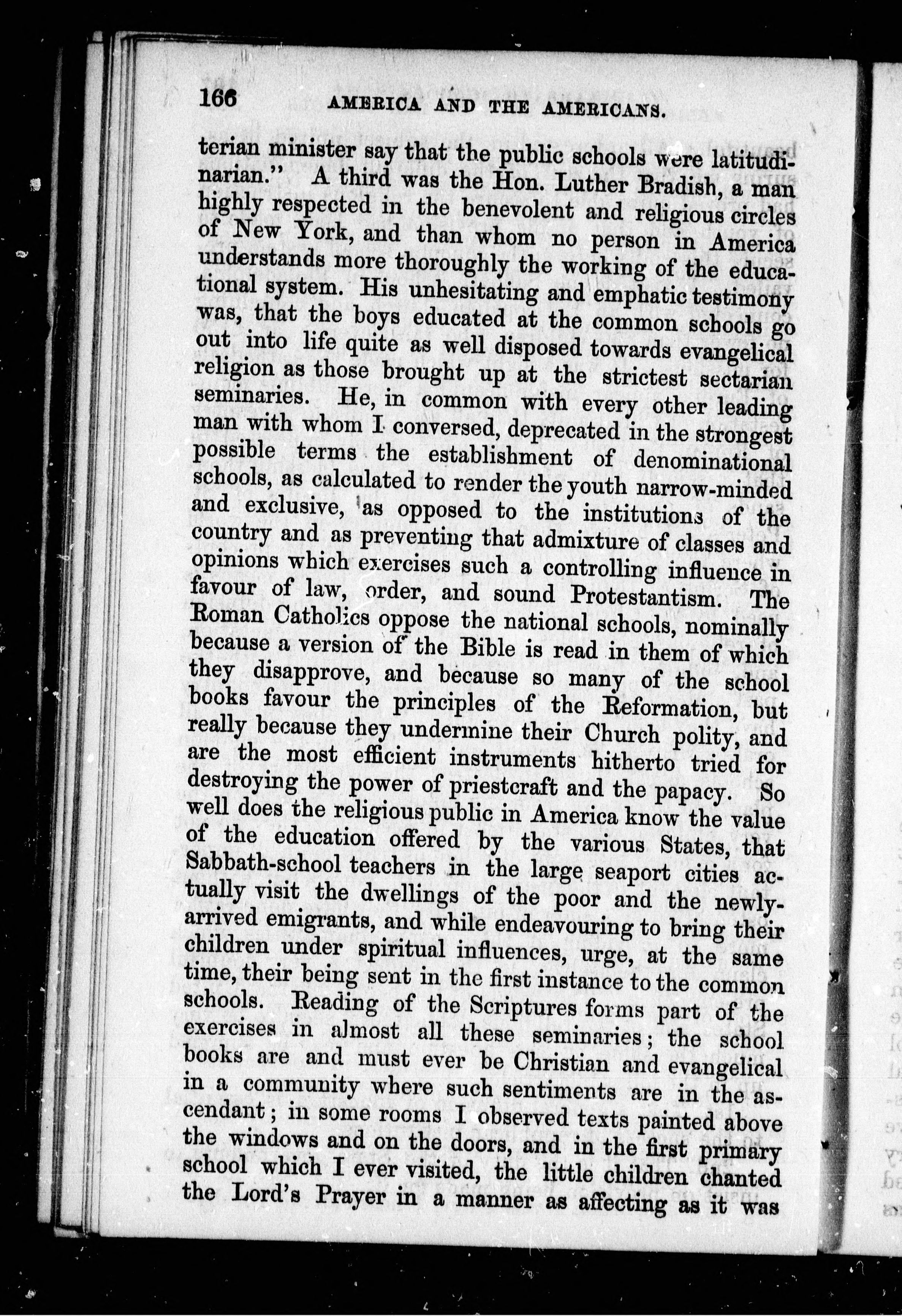 166 AMERICA AND THE AMERICANS.

terian minister say that the public schools were latitudinarian." A third was the Hon. Luther Bradish, a man highly respected in the benevolent and religious circles of New York, and than whom no person in America understands more thoroughly the working of the educational system. His unhesitating and emphatic testimony was, that the boys educated at the common schools go out into life quite as well disposed towards evangelical religion as those brought up at the strictest sectarian seminaries. He, in common with every other leading man with whom I conversed, deprecated in the strongest possible terms the establishment of denominational schools, as calculated to render the youth narrow-minded and exclusive, as opposed to the institutions of the country and as preventing that admixture of classes and opinions which exercises such a controlling influence in favour of law, order, and sound Protestantism. The Roman Catholics oppose the national schools, nominally because a version of the Bible is read in them of which they disapprove, and because so many of the school books favour the principles of the Reformation, but really because they undermine their Church polity, and are the most efficient instruments hitherto tried for destroying the power of priestcraft and the papacy. So well does the religious public in America know the value of the education offered by the various States, that Sabbath-school teachers in the large seaport cities actually visit the dwellings of the poor and the newly-arrived emigrants, and while endeavouring to bring their children under spiritual influences, urge, at the same time, their being sent in the first instance to the common schools. Reading of the Scriptures forms part of the exercises in almost all these seminaries; the school books are and must ever be Christian and evangelical in a community where such sentiments are in the ascendant; in some rooms I observed texts painted above the windows and on the doors, and in the first primary school which I ever visited, the little children chanted the Lord's Prayer in a manner as affecting as it was